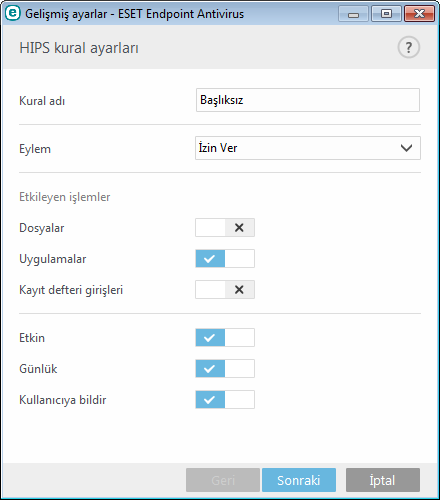 Gelişmiş ayarlar - ESET Endpoint Antivirus

HIPS kural ayarları

?

Kural adı
Başlıksız

Eylem
İzin Ver

Etkileyen işlemler

Dosyalar

Uygulamalar

Kayıt defteri girişleri

Etkin

Günlük

Kullanıcıya bildir

Geri
Sonraki
İptal